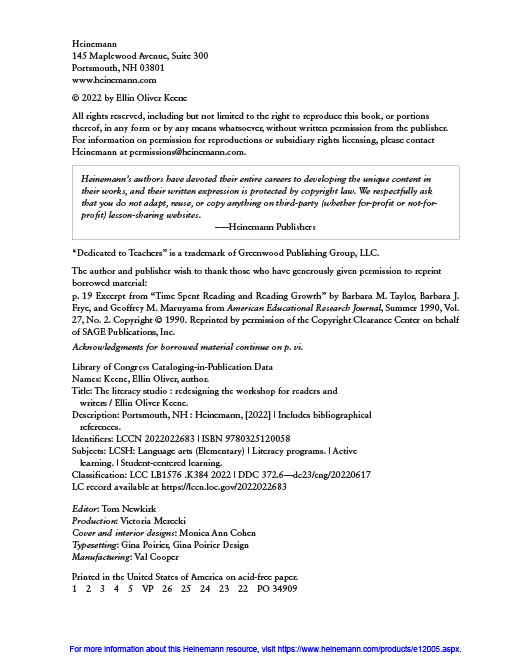 Heinemann
145 Maplewood Avenue, Suite 300
Portsmouth, NH 03801
www.heinemann.com

© 2022 by Ellin Oliver Keene

All rights reserved, including but not limited to the right to reproduce this book, or portions thereof, in any form or by any means whatsoever, without written permission from the publisher. For information on permission for reproductions or subsidiary rights licensing, please contact Heinemann at permissions@heinemann.com.

Heinemann's authors have devoted their entire careers to developing the unique content in their works, and their written expression is protected by copyright law. We respectfully ask that you do not adapt, reuse, or copy anything on third-party (whether for-profit or not-for-profit) lesson-sharing websites.
—Heinemann Publishers

"Dedicated to Teachers" is a trademark of Greenwood Publishing Group, LLC.

The author and publisher wish to thank those who have generously given permission to reprint borrowed material:
p. 19 Excerpt from "Time Spent Reading and Reading Growth" by Barbara M. Taylor, Barbara J. Frye, and Geoffrey M. Maruyama from American Educational Research Journal, Summer 1990, Vol. 27, No. 2. Copyright © 1990. Reprinted by permission of the Copyright Clearance Center on behalf of SAGE Publications, Inc.

Acknowledgments for borrowed material continue on p. vi.

Library of Congress Cataloging-in-Publication Data
Names: Keene, Ellin Oliver, author.
Title: The literacy studio : redesigning the workshop for readers and writers / Ellin Oliver Keene.
Description: Portsmouth, NH : Heinemann, [2022] | Includes bibliographical references.
Identifiers: LCCN 2022022683 | ISBN 9780325120058
Subjects: LCSH: Language arts (Elementary) | Literacy programs. | Active learning. | Student-centered learning.
Classification: LCC LB1576 .K384 2022 | DDC 372.6—dc23/eng/20220617
LC record available at https://lccn.loc.gov/2022022683

Editor: Tom Newkirk
Production: Victoria Merecki
Cover and interior designs: Monica Ann Cohen
Typesetting: Gina Poirier, Gina Poirier Design
Manufacturing: Val Cooper

Printed in the United States of America on acid-free paper.
1 2 3 4 5 VP 26 25 24 23 22 PO 34909

For more information about this Heinemann resource, visit https://www.heinemann.com/products/e12005.aspx.